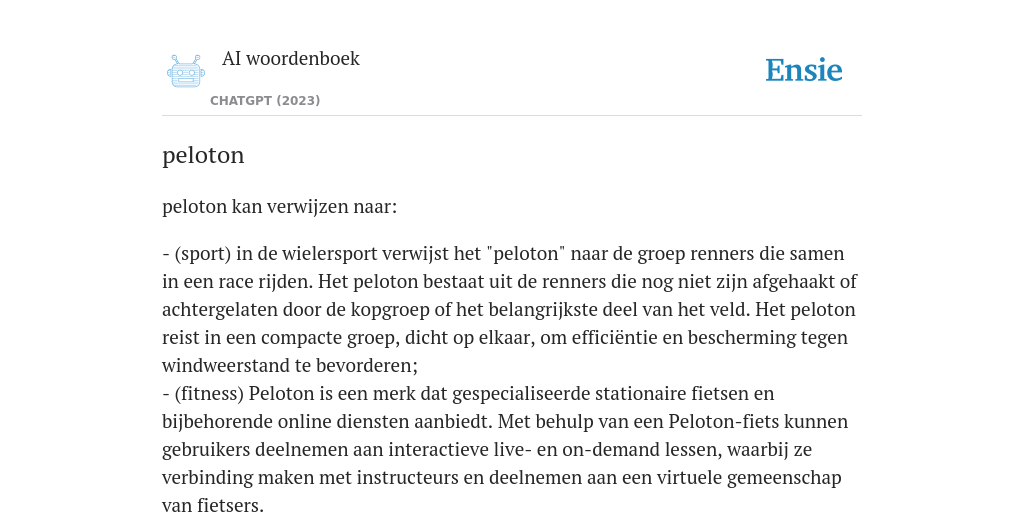 AI woordenboek

CHATGPT (2023)

Ensie

peloton

peloton kan verwijzen naar:

- (sport) in de wielersport verwijst het "peloton" naar de groep renners die samen in een race rijden. Het peloton bestaat uit de renners die nog niet zijn afgehaakt of achtergelaten door de kopgroep of het belangrijkste deel van het veld. Het peloton reist in een compacte groep, dicht op elkaar, om efficiëntie en bescherming tegen windweerstand te bevorderen;
- (fitness) Peloton is een merk dat gespecialiseerde stationaire fietsen en bijbehorende online diensten aanbiedt. Met behulp van een Peloton-fiets kunnen gebruikers deelnemen aan interactieve live- en on-demand lessen, waarbij ze verbinding maken met instructeurs en deelnemen aan een virtuele gemeenschap van fietsers.